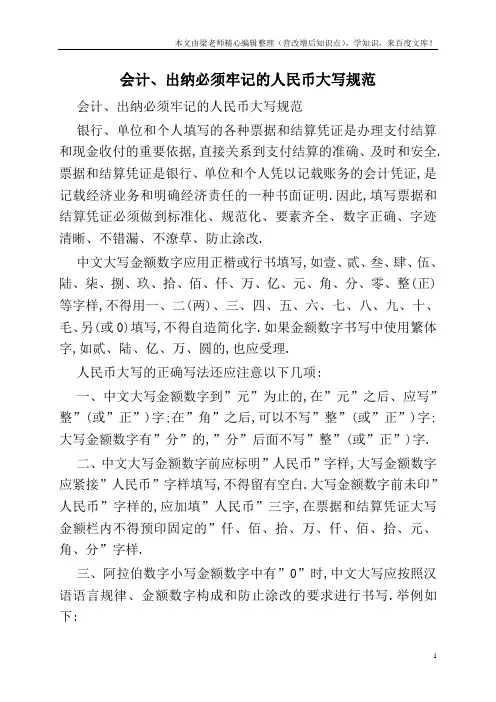 本文由梁老师精心编辑整理（营改增后知识点），学知识，来百度文库！

会计、出纳必须牢记的人民币大写规范

会计、出纳必须牢记的人民币大写规范

银行、单位和个人填写的各种票据和结算凭证是办理支付结算和现金收付的重要依据,直接关系到支付结算的准确、及时和安全.票据和结算凭证是银行、单位和个人凭以记载账务的会计凭证,是记载经济业务和明确经济责任的一种书面证明.因此,填写票据和结算凭证必须做到标准化、规范化、要素齐全、数字正确、字迹清晰、不错漏、不潦草、防止涂改.

中文大写金额数字应用正楷或行书填写,如壹、贰、叁、肆、伍、陆、柒、捌、玖、拾、佰、仟、万、亿、元、角、分、零、整(正)等字样,不得用一、二(两)、三、四、五、六、七、八、九、十、毛、另(或0)填写,不得自造简化字.如果金额数字书写中使用繁体字,如贰、陆、亿、万、圆的,也应受理.

人民币大写的正确写法还应注意以下几项:

一、中文大写金额数字到”元”为止的,在”元”之后、应写”整”(或”正”)字;在”角”之后,可以不写”整”(或”正”)字;大写金额数字有”分”的,”分”后面不写”整”(或”正”)字.

二、中文大写金额数字前应标明”人民币”字样,大写金额数字应紧接”人民币”字样填写,不得留有空白.大写金额数字前未印”人民币”字样的,应加填”人民币”三字,在票据和结算凭证大写金额栏内不得预印固定的”仟、佰、拾、万、仟、佰、拾、元、角、分”字样.

三、阿拉伯数字小写金额数字中有”0”时,中文大写应按照汉语语言规律、金额数字构成和防止涂改的要求进行书写.举例如下:

1